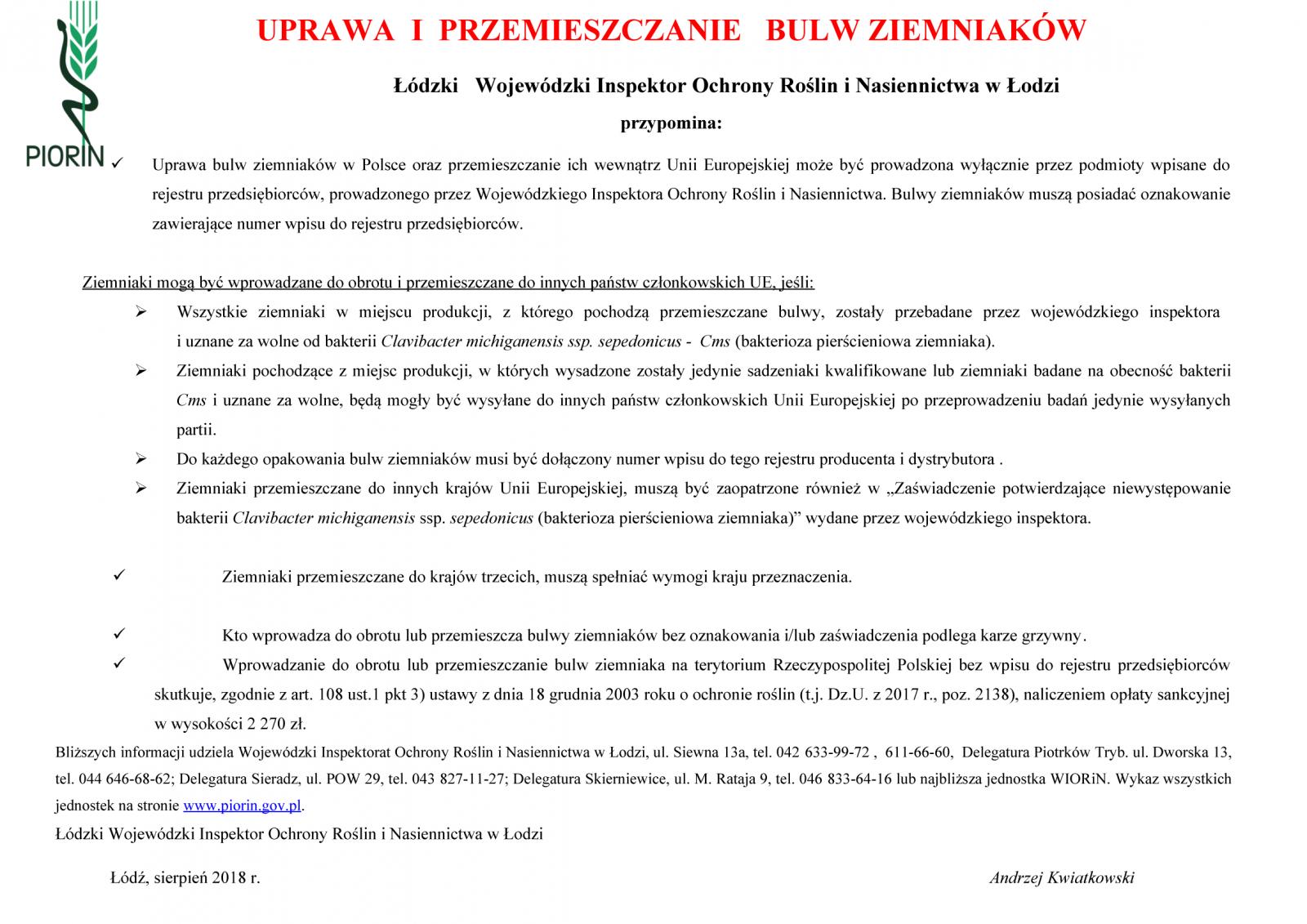 PIORIN

UPRAWA I PRZEMIESZCZANIE BULW ZIEMNIAKÓW

Łódzki Wojewódzki Inspektor Ochrony Roślin i Nasiennictwa w Łodzi

przypomina:

✓ Uprawa bulw ziemniaków w Polsce oraz przemieszczanie ich wewnątrz Unii Europejskiej może być prowadzona wyłącznie przez podmioty wpisane do rejestru przedsiębiorców, prowadzonego przez Wojewódzkiego Inspektora Ochrony Roślin i Nasiennictwa. Bulwy ziemniaków muszą posiadać oznakowanie zawierające numer wpisu do rejestru przedsiębiorców.

Ziemniaki mogą być wprowadzane do obrotu i przemieszczane do innych państw członkowskich UE, jeśli:

➢ Wszystkie ziemniaki w miejscu produkcji, z którego pochodzą przemieszczane bulwy, zostały przebadane przez wojewódzkiego inspektora i uznane za wolne od bakterii Clavibacter michiganensis ssp. sepedonicus - Cms (bakterioza pierścieniowa ziemniaka).

➢ Ziemniaki pochodzące z miejsc produkcji, w których wysadzone zostały jedynie sadzeniaki kwalifikowane lub ziemniaki badane na obecność bakterii Cms i uznane za wolne, będą mogły być wysyłane do innych państw członkowskich Unii Europejskiej po przeprowadzeniu badań jedynie wysyłanych partii.

➢ Do każdego opakowania bulw ziemniaków musi być dołączony numer wpisu do tego rejestru producenta i dystrybutora .

➢ Ziemniaki przemieszczane do innych krajów Unii Europejskiej, muszą być zaopatrzone również w „Zaświadczenie potwierdzające niewystępowanie bakterii Clavibacter michiganensis ssp. sepedonicus (bakterioza pierścieniowa ziemniaka)” wydane przez wojewódzkiego inspektora.

✓ Ziemniaki przemieszczane do krajów trzecich, muszą spełniać wymogi kraju przeznaczenia.

✓ Kto wprowadza do obrotu lub przemieszcza bulwy ziemniaków bez oznakowania i/lub zaświadczenia podlega karze grzywny.

✓ Wprowadzanie do obrotu lub przemieszczanie bulw ziemniaka na terytorium Rzeczypospolitej Polskiej bez wpisu do rejestru przedsiębiorców skutkuje, zgodnie z art. 108 ust.1 pkt 3) ustawy z dnia 18 grudnia 2003 roku o ochronie roślin (t.j. Dz.U. z 2017 r., poz. 2138), naliczeniem opłaty sankcyjnej w wysokości 2 270 zł.

Bliższych informacji udziela Wojewódzki Inspektorat Ochrony Roślin i Nasiennictwa w Łodzi, ul. Siewna 13a, tel. 042 633-99-72 , 611-66-60, Delegatura Piotrków Tryb. ul. Dworska 13, tel. 044 646-68-62; Delegatura Sieradz, ul. POW 29, tel. 043 827-11-27; Delegatura Skierniewice, ul. M. Rataja 9, tel. 046 833-64-16 lub najbliższa jednostka WIORiN. Wykaz wszystkich jednostek na stronie www.piorin.gov.pl.

Łódzki Wojewódzki Inspektor Ochrony Roślin i Nasiennictwa w Łodzi

Łódź, sierpień 2018 r.

Andrzej Kwiatkowski